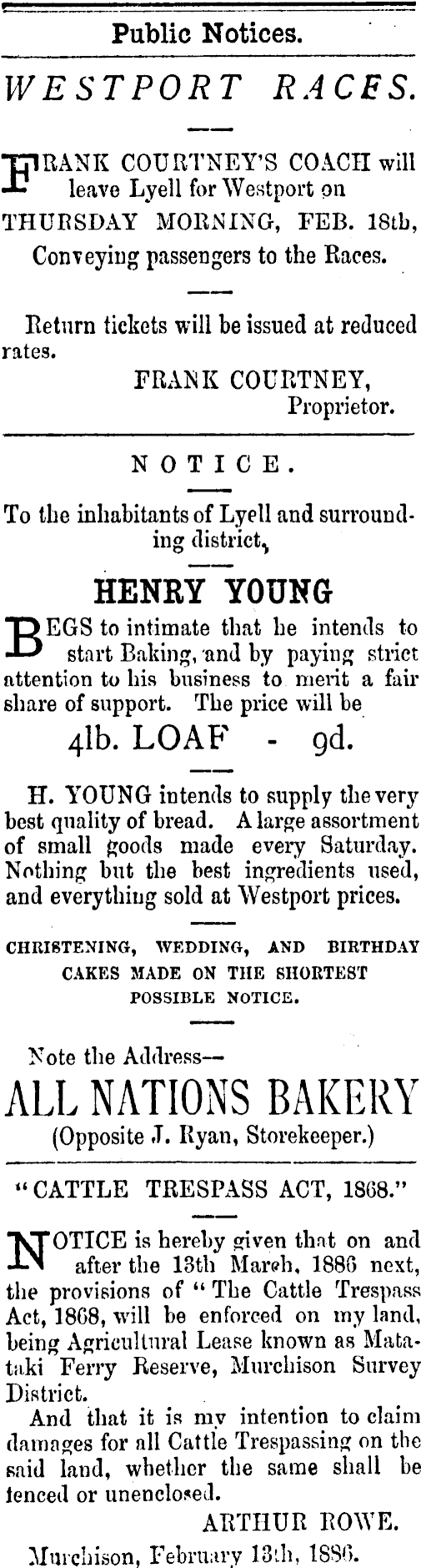 Public Notices.

WESTPORT RACES.

FRANK COURTNEY'S COACH will leave Lyell for Westport on THURSDAY MORNING, FEB. 18th, Conveying passengers to the Races.

Return tickets will be issued at reduced rates.

FRANK COURTNEY,
Proprietor.

NOTICE.

To the inhabitants of Lyell and surrounding district,

HENRY YOUNG

BEGS to intimate that he intends to start Baking, and by paying strict attention to his business to merit a fair share of support. The price will be

4lb. LOAF - 9d.

H. YOUNG intends to supply the very best quality of bread. A large assortment of small goods made every Saturday. Nothing but the best ingredients used, and everything sold at Westport prices.

CHRISTENING, WEDDING, AND BIRTHDAY CAKES MADE ON THE SHORTEST POSSIBLE NOTICE.

Note the Address—

ALL NATIONS BAKERY
(Opposite J. Ryan, Storekeeper.)

"CATTLE TRESPASS ACT, 1868."

NOTICE is hereby given that on and after the 13th March, 1886 next, the provisions of "The Cattle Trespass Act, 1868, will be enforced on my land, being Agricultural Lease known as Matataki Ferry Reserve, Murchison Survey District.

And that it is my intention to claim damages for all Cattle Trespassing on the said land, whether the same shall be fenced or unenclosed.

ARTHUR ROWE.

Murchison, February 13th, 1886.